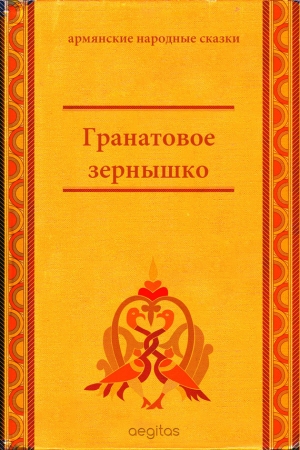 армянские народные сказки

Гранатовое зернышко

aegitas